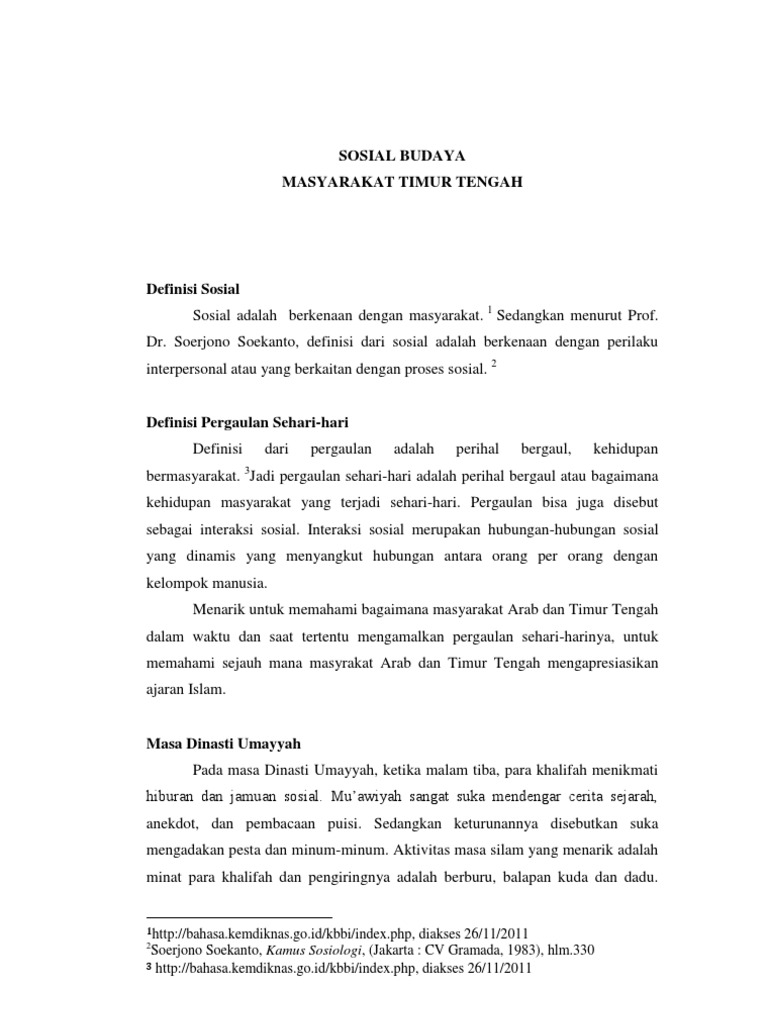 SOSIAL BUDAYA
MASYARAKAT TIMUR TENGAH

Definisi Sosial

Sosial adalah berkenaan dengan masyarakat. $^1$ Sedangkan menurut Prof. Dr. Soerjono Soekanto, definisi dari sosial adalah berkenaan dengan perilaku interpersonal atau yang berkaitan dengan proses sosial. $^2$

Definisi Pergaulan Sehari-hari

Definisi dari pergaulan adalah perihal bergaul, kehidupan bermasyarakat. $^3$Jadi pergaulan sehari-hari adalah perihal bergaul atau bagaimana kehidupan masyarakat yang terjadi sehari-hari. Pergaulan bisa juga disebut sebagai interaksi sosial. Interaksi sosial merupakan hubungan-hubungan sosial yang dinamis yang menyangkut hubungan antara orang per orang dengan kelompok manusia.

Menarik untuk memahami bagaimana masyarakat Arab dan Timur Tengah dalam waktu dan saat tertentu mengamalkan pergaulan sehari-harinya, untuk memahami sejauh mana masyrakat Arab dan Timur Tengah mengapresiasikan ajaran Islam.

Masa Dinasti Umayyah

Pada masa Dinasti Umayyah, ketika malam tiba, para khalifah menikmati hiburan dan jamuan sosial. Mu'awiyah sangat suka mendengar cerita sejarah, anekdot, dan pembacaan puisi. Sedangkan keturunannya disebutkan suka mengadakan pesta dan minum-minum. Aktivitas masa silam yang menarik adalah minat para khalifah dan pengiringnya adalah berburu, balapan kuda dan dadu.

$^1$http://bahasa.kemdiknas.go.id/kbbi/index.php, diakses 26/11/2011
$^2$Soerjono Soekanto, Kamus Sosiologi, (Jakarta : CV Gramada, 1983), hlm.330
$^3$ http://bahasa.kemdiknas.go.id/kbbi/index.php, diakses 26/11/2011